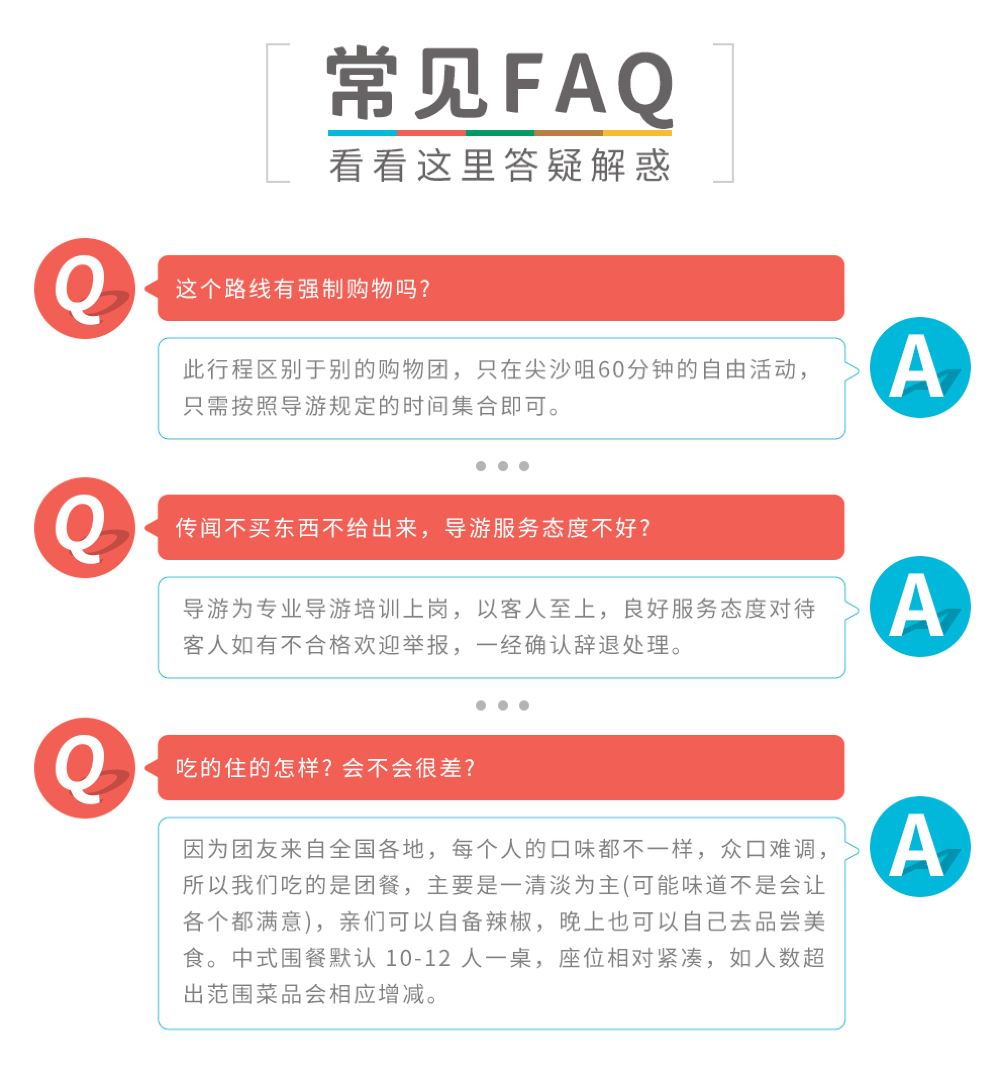 常见FAQ
看看这里答疑解惑

Q
这个路线有强制购物吗？

此行程区别于别的购物团，只在尖沙咀60分钟的自由活动，只需按照导游规定的时间集合即可。
A

Q
传闻不买东西不给出来，导游服务态度不好？

导游为专业导游培训上岗，以客人至上，良好服务态度对待客人如有不合格欢迎举报，一经确认辞退处理。
A

Q
吃的住的怎样？会不会很差？

因为团友来自全国各地，每个人的口味都不一样，众口难调，所以我们吃的是团餐，主要是一清淡为主(可能味道不是会让各个都满意)，亲们可以自备辣椒，晚上也可以自己去品尝美食。中式围餐默认10-12人一桌，座位相对紧凑，如人数超出范围菜品会相应增减。
A